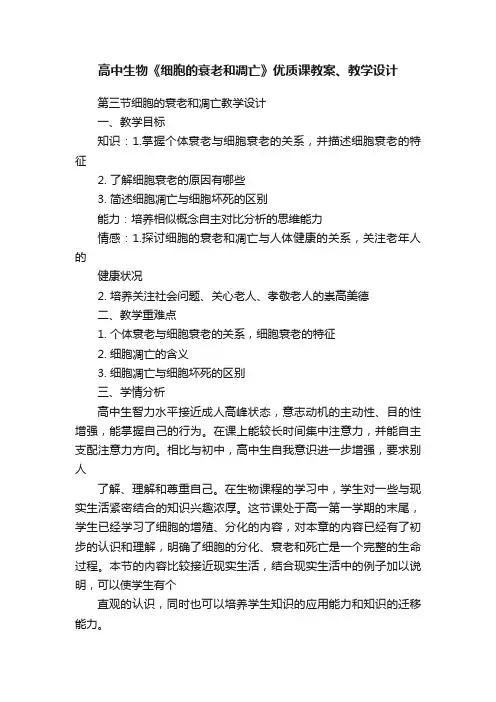 高中生物《细胞的衰老和凋亡》优质课教案、教学设计

第三节细胞的衰老和凋亡教学设计

一、教学目标

知识：1.掌握个体衰老与细胞衰老的关系，并描述细胞衰老的特征

2. 了解细胞衰老的原因有哪些

3. 简述细胞凋亡与细胞坏死的区别

能力：培养相似概念自主对比分析的思维能力

情感：1.探讨细胞的衰老和凋亡与人体健康的关系，关注老年人的

健康状况

2. 培养关注社会问题、关心老人、孝敬老人的崇高美德

二、教学重难点

1. 个体衰老与细胞衰老的关系，细胞衰老的特征

2. 细胞凋亡的含义

3. 细胞凋亡与细胞坏死的区别

三、学情分析

高中生智力水平接近成人高峰状态，意志动机的主动性、目的性增强，能掌握自己的行为。在课上能较长时间集中注意力，并能自主支配注意力方向。相比与初中，高中生自我意识进一步增强，要求别人

了解、理解和尊重自己。在生物课程的学习中，学生对一些与现实生活紧密结合的知识兴趣浓厚。这节课处于高一第一学期的末尾，学生已经学习了细胞的增殖、分化的内容，对本章的内容已经有了初步的认识和理解，明确了细胞的分化、衰老和死亡是一个完整的生命过程。本节的内容比较接近现实生活，结合现实生活中的例子加以说明，可以使学生有个

直观的认识，同时也可以培养学生知识的应用能力和知识的迁移能力。